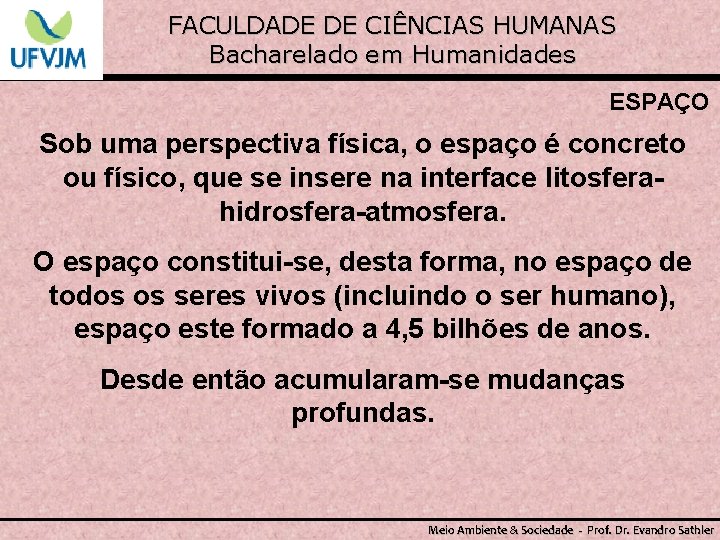 UFVJM

FACULDADE DE CIÊNCIAS HUMANAS
Bacharelado em Humanidades

ESPAÇO

Sob uma perspectiva física, o espaço é concreto ou físico, que se insere na interface litosfera-hidrosfera-atmosfera.

O espaço constitui-se, desta forma, no espaço de todos os seres vivos (incluindo o ser humano), espaço este formado a 4,5 bilhões de anos.

Desde então acumularam-se mudanças profundas.

Meio Ambiente & Sociedade - Prof. Dr. Evandro Sathler